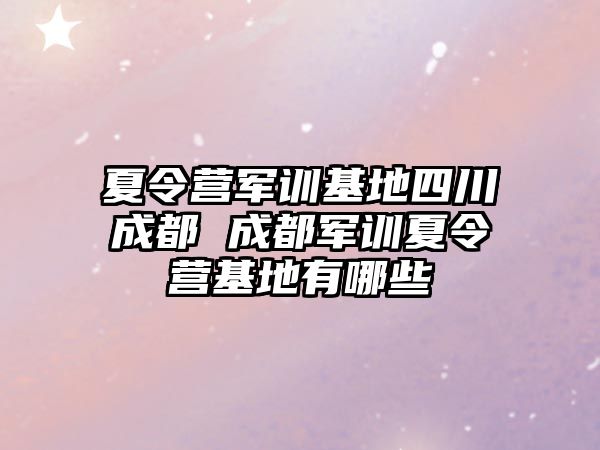 夏令营军训基地四川成都 成都军训夏令营基地有哪些